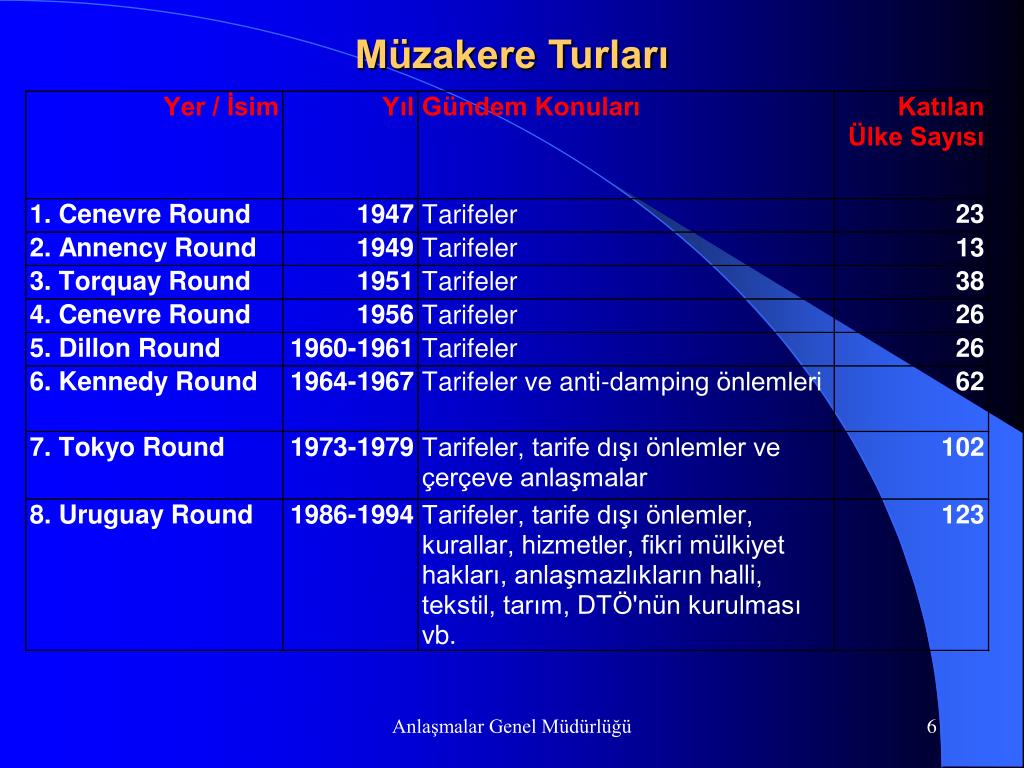 Müzakere Turları

| Yer / İsim | Yıl | Gündem Konuları | Katılan Ülke Sayısı |
|---|---|---|---|
| 1. Cenevre Round | 1947 | Tarifeler | 23 |
| 2. Annency Round | 1949 | Tarifeler | 13 |
| 3. Torquay Round | 1951 | Tarifeler | 38 |
| 4. Cenevre Round | 1956 | Tarifeler | 26 |
| 5. Dillon Round | 1960-1961 | Tarifeler | 26 |
| 6. Kennedy Round | 1964-1967 | Tarifeler ve anti-damping önlemleri | 62 |
| 7. Tokyo Round | 1973-1979 | Tarifeler, tarife dışı önlemler ve çerçeve anlaşmalar | 102 |
| 8. Uruguay Round | 1986-1994 | Tarifeler, tarife dışı önlemler, kurallar, hizmetler, fikri mülkiyet hakları, anlaşmazlıkların halli, tekstil, tarım, DTÖ'nün kurulması vb. | 123 |

Anlaşmalar Genel Müdürlüğü 6